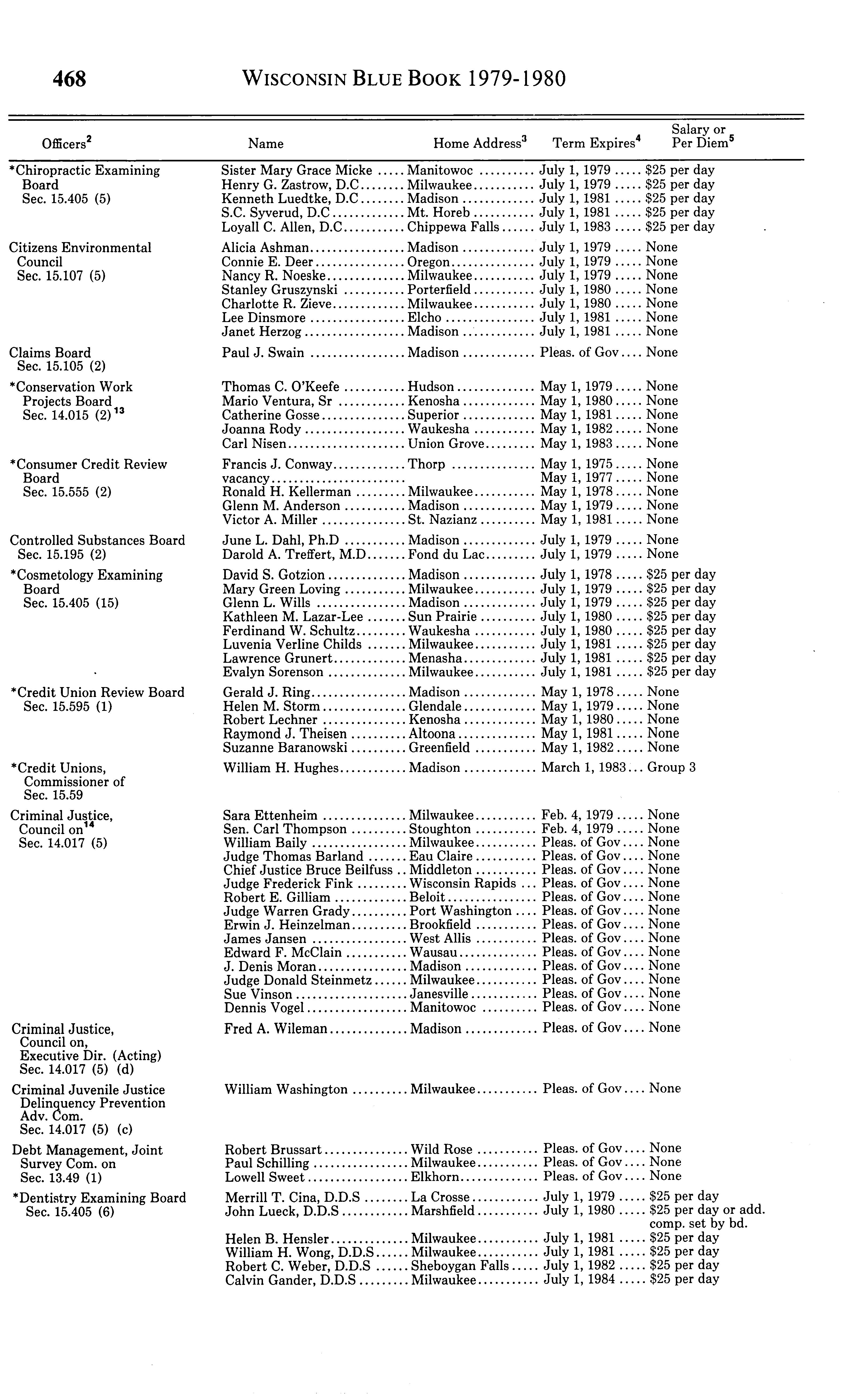 468 WISCONSIN BLUE BOOK 1979-1980

| Officers$^2$ | Name | Home Address$^3$ | Term Expires$^4$ | Salary or Per Diem$^5$ |
|---|---|---|---|---|
| *Chiropractic Examining Board Sec. 15.405 (5) | Sister Mary Grace Micke | Manitowoc | July 1, 1979 | $25 per day |
| | Henry G. Zastrow, D.C | Milwaukee | July 1, 1979 | $25 per day |
| | Kenneth Luedtke, D.C | Madison | July 1, 1981 | $25 per day |
| | S.C. Syverud, D.C | Mt. Horeb | July 1, 1981 | $25 per day |
| | Loyall C. Allen, D.C | Chippewa Falls | July 1, 1983 | $25 per day |
| Citizens Environmental Council Sec. 15.107 (5) | Alicia Ashman | Madison | July 1, 1979 | None |
| | Connie E. Deer | Oregon | July 1, 1979 | None |
| | Nancy R. Noeske | Milwaukee | July 1, 1979 | None |
| | Stanley Gruszynski | Porterfield | July 1, 1980 | None |
| | Charlotte R. Zieve | Milwaukee | July 1, 1980 | None |
| | Lee Dinsmore | Elcho | July 1, 1981 | None |
| | Janet Herzog | Madison | July 1, 1981 | None |
| Claims Board Sec. 15.105 (2) | Paul J. Swain | Madison | Pleas. of Gov | None |
| *Conservation Work Projects Board Sec. 14.015 (2)$^{13}$ | Thomas C. O'Keefe | Hudson | May 1, 1979 | None |
| | Mario Ventura, Sr | Kenosha | May 1, 1980 | None |
| | Catherine Gosse | Superior | May 1, 1981 | None |
| | Joanna Rody | Waukesha | May 1, 1982 | None |
| | Carl Nisen | Union Grove | May 1, 1983 | None |
| *Consumer Credit Review Board Sec. 15.555 (2) | Francis J. Conway | Thorp | May 1, 1975 | None |
| | vacancy | | May 1, 1977 | None |
| | Ronald H. Kellerman | Milwaukee | May 1, 1978 | None |
| | Glenn M. Anderson | Madison | May 1, 1979 | None |
| | Victor A. Miller | St. Nazianz | May 1, 1981 | None |
| Controlled Substances Board Sec. 15.195 (2) | June L. Dahl, Ph.D | Madison | July 1, 1979 | None |
| | Darold A. Treffert, M.D | Fond du Lac | July 1, 1979 | None |
| *Cosmetology Examining Board Sec. 15.405 (15) | David S. Gotzion | Madison | July 1, 1978 | $25 per day |
| | Mary Green Loving | Milwaukee | July 1, 1979 | $25 per day |
| | Glenn L. Wills | Madison | July 1, 1979 | $25 per day |
| | Kathleen M. Lazar-Lee | Sun Prairie | July 1, 1980 | $25 per day |
| | Ferdinand W. Schultz | Waukesha | July 1, 1980 | $25 per day |
| | Luvenia Verline Childs | Milwaukee | July 1, 1981 | $25 per day |
| | Lawrence Grunert | Menasha | July 1, 1981 | $25 per day |
| | Evalyn Sorenson | Milwaukee | July 1, 1981 | $25 per day |
| *Credit Union Review Board Sec. 15.595 (1) | Gerald J. Ring | Madison | May 1, 1978 | None |
| | Helen M. Storm | Glendale | May 1, 1979 | None |
| | Robert Lechner | Kenosha | May 1, 1980 | None |
| | Raymond J. Theisen | Altoona | May 1, 1981 | None |
| | Suzanne Baranowski | Greenfield | May 1, 1982 | None |
| *Credit Unions, Commissioner of Sec. 15.59 | William H. Hughes | Madison | March 1, 1983 | Group 3 |
| Criminal Justice, Council on$^{14}$ Sec. 14.017 (5) | Sara Ettenheim | Milwaukee | Feb. 4, 1979 | None |
| | Sen. Carl Thompson | Stoughton | Feb. 4, 1979 | None |
| | William Baily | Milwaukee | Pleas. of Gov | None |
| | Judge Thomas Barland | Eau Claire | Pleas. of Gov | None |
| | Chief Justice Bruce Beilfuss | Middleton | Pleas. of Gov | None |
| | Judge Frederick Fink | Wisconsin Rapids | Pleas. of Gov | None |
| | Robert E. Gilliam | Beloit | Pleas. of Gov | None |
| | Judge Warren Grady | Port Washington | Pleas. of Gov | None |
| | Erwin J. Heinzelman | Brookfield | Pleas. of Gov | None |
| | James Jansen | West Allis | Pleas. of Gov | None |
| | Edward F. McClain | Wausau | Pleas. of Gov | None |
| | J. Denis Moran | Madison | Pleas. of Gov | None |
| | Judge Donald Steinmetz | Milwaukee | Pleas. of Gov | None |
| | Sue Vinson | Janesville | Pleas. of Gov | None |
| | Dennis Vogel | Manitowoc | Pleas. of Gov | None |
| Criminal Justice, Council on, Executive Dir. (Acting) Sec. 14.017 (5) (d) | Fred A. Wileman | Madison | Pleas. of Gov | None |
| Criminal Juvenile Justice Delinquency Prevention Adv. Com. Sec. 14.017 (5) (c) | William Washington | Milwaukee | Pleas. of Gov | None |
| Debt Management, Joint Survey Com. on Sec. 13.49 (1) | Robert Brussart | Wild Rose | Pleas. of Gov | None |
| | Paul Schilling | Milwaukee | Pleas. of Gov | None |
| | Lowell Sweet | Elkhorn | Pleas. of Gov | None |
| *Dentistry Examining Board Sec. 15.405 (6) | Merrill T. Cina, D.D.S | La Crosse | July 1, 1979 | $25 per day |
| | John Lueck, D.D.S | Marshfield | July 1, 1980 | $25 per day or add. comp. set by bd. |
| | Helen B. Hensler | Milwaukee | July 1, 1981 | $25 per day |
| | William H. Wong, D.D.S | Milwaukee | July 1, 1981 | $25 per day |
| | Robert C. Weber, D.D.S | Sheboygan Falls | July 1, 1982 | $25 per day |
| | Calvin Gander, D.D.S | Milwaukee | July 1, 1984 | $25 per day |